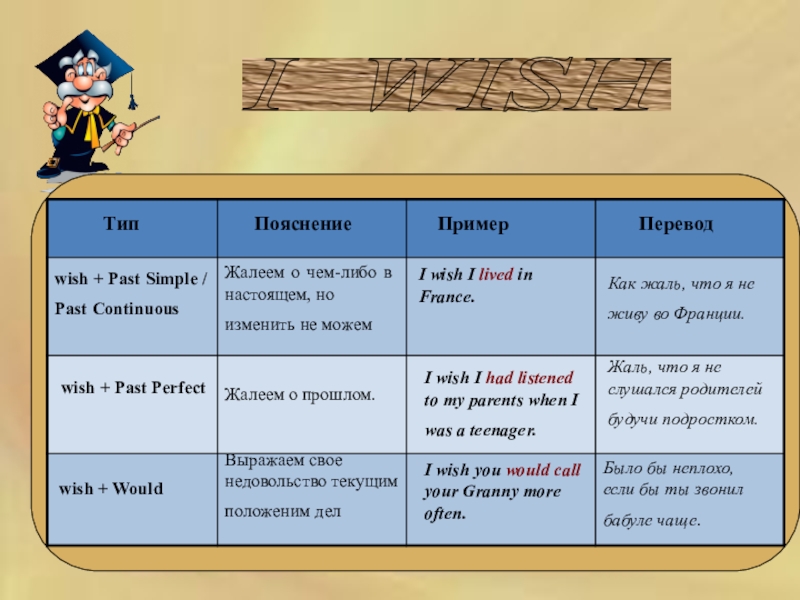 I WISH

| Тип | Пояснение | Пример | Перевод |
|---|---|---|---|
| wish + Past Simple / Past Continuous | Жалеем о чем-либо в настоящем, но изменить не можем | I wish I lived in France. | Как жаль, что я не живу во Франции. |
| wish + Past Perfect | Жалеем о прошлом. | I wish I had listened to my parents when I was a teenager. | Жаль, что я не слушался родителей будучи подростком. |
| wish + Would | Выражаем свое недовольство текущим положеним дел | I wish you would call your Granny more often. | Было бы неплохо, если бы ты звонил бабуле чаще. |